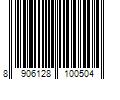 8 906128 100504